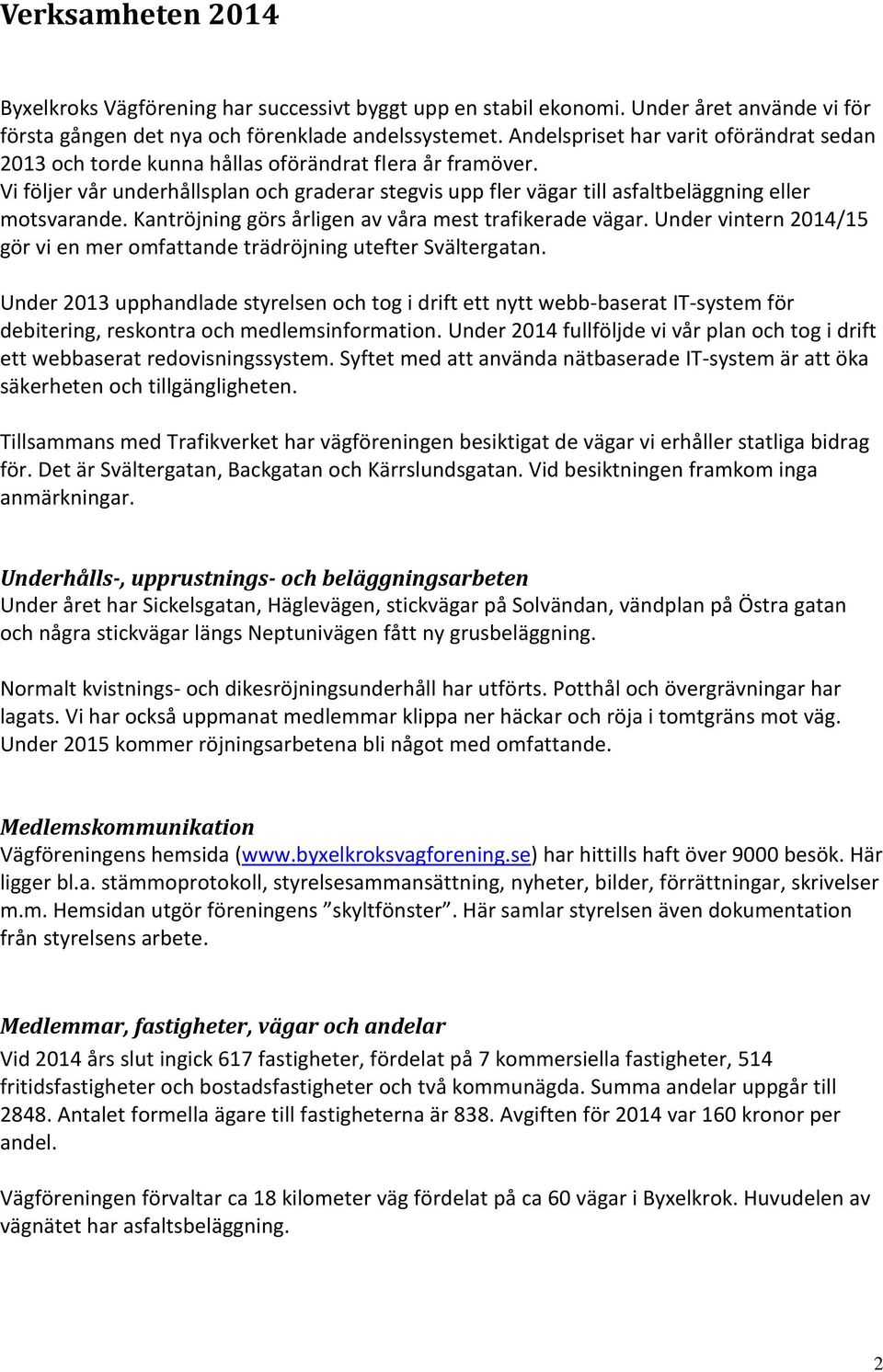 Verksamheten 2014

Byxelkroks Vägförening har successivt byggt upp en stabil ekonomi. Under året använde vi för första gången det nya och förenklade andelssystemet. Andelspriset har varit oförändrat sedan 2013 och torde kunna hållas oförändrat flera år framöver. Vi följer vår underhållsplan och graderar stegvis upp fler vägar till asfaltbeläggning eller motsvarande. Kantröjning görs årligen av våra mest trafikerade vägar. Under vintern 2014/15 gör vi en mer omfattande trädröjning utefter Svältergatan.

Under 2013 upphandlade styrelsen och tog i drift ett nytt webb-baserat IT-system för debitering, reskontra och medlemsinformation. Under 2014 fullföljde vi vår plan och tog i drift ett webbaserat redovisningssystem. Syftet med att använda nätbaserade IT-system är att öka säkerheten och tillgängligheten.

Tillsammans med Trafikverket har vägföreningen besiktigat de vägar vi erhåller statliga bidrag för. Det är Svältergatan, Backgatan och Kärrslundsgatan. Vid besiktningen framkom inga anmärkningar.

Underhålls-, upprustnings- och beläggningsarbeten
Under året har Sickelsgatan, Häglevägen, stickvägar på Solvändan, vändplan på Östra gatan och några stickvägar längs Neptunivägen fått ny grusbeläggning.

Normalt kvistnings- och dikesröjningsunderhåll har utförts. Potthål och övergrävningar har lagats. Vi har också uppmanat medlemmar klippa ner häckar och röja i tomtgräns mot väg. Under 2015 kommer röjningsarbetena bli något med omfattande.

Medlemskommunikation
Vägföreningens hemsida (www.byxelkroksvagforening.se) har hittills haft över 9000 besök. Här ligger bl.a. stämmoprotokoll, styrelsesammansättning, nyheter, bilder, förrättningar, skrivelser m.m. Hemsidan utgör föreningens ”skyltfönster”. Här samlar styrelsen även dokumentation från styrelsens arbete.

Medlemmar, fastigheter, vägar och andelar
Vid 2014 års slut ingick 617 fastigheter, fördelat på 7 kommersiella fastigheter, 514 fritidsfastigheter och bostadsfastigheter och två kommunägda. Summa andelar uppgår till 2848. Antalet formella ägare till fastigheterna är 838. Avgiften för 2014 var 160 kronor per andel.

Vägföreningen förvaltar ca 18 kilometer väg fördelat på ca 60 vägar i Byxelkrok. Huvudelen av vägnätet har asfaltsbeläggning.

2